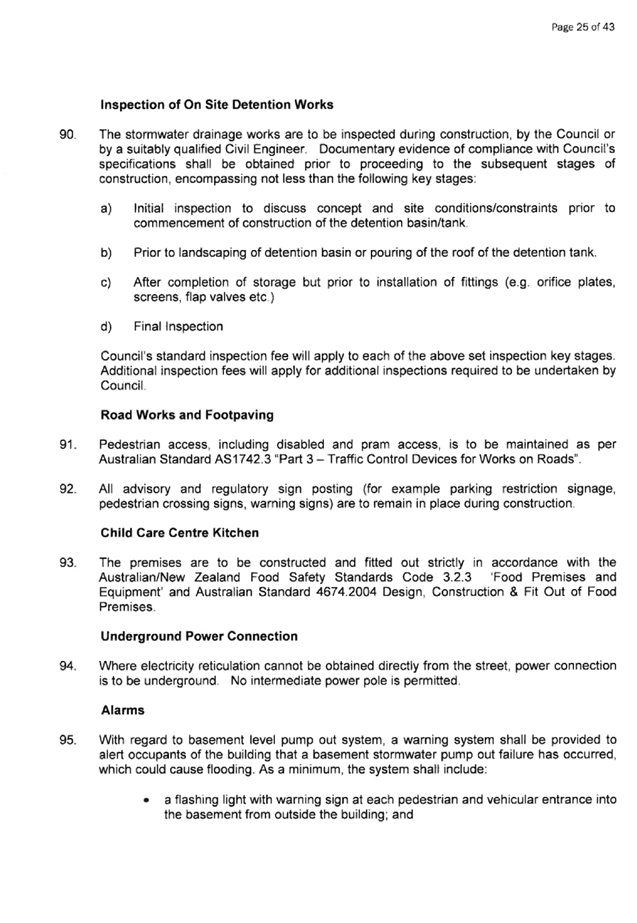 Page 25 of 43

Inspection of On Site Detention Works

90. The stormwater drainage works are to be inspected during construction, by the Council or by a suitably qualified Civil Engineer. Documentary evidence of compliance with Council's specifications shall be obtained prior to proceeding to the subsequent stages of construction, encompassing not less than the following key stages:

a) Initial inspection to discuss concept and site conditions/constraints prior to commencement of construction of the detention basin/tank.

b) Prior to landscaping of detention basin or pouring of the roof of the detention tank.

c) After completion of storage but prior to installation of fittings (e.g. orifice plates, screens, flap valves etc.)

d) Final Inspection

Council's standard inspection fee will apply to each of the above set inspection key stages. Additional inspection fees will apply for additional inspections required to be undertaken by Council.

Road Works and Footpaving

91. Pedestrian access, including disabled and pram access, is to be maintained as per Australian Standard AS1742.3 "Part 3 – Traffic Control Devices for Works on Roads".

92. All advisory and regulatory sign posting (for example parking restriction signage, pedestrian crossing signs, warning signs) are to remain in place during construction.

Child Care Centre Kitchen

93. The premises are to be constructed and fitted out strictly in accordance with the Australian/New Zealand Food Safety Standards Code 3.2.3 'Food Premises and Equipment' and Australian Standard 4674.2004 Design, Construction & Fit Out of Food Premises.

Underground Power Connection

94. Where electricity reticulation cannot be obtained directly from the street, power connection is to be underground. No intermediate power pole is permitted.

Alarms

95. With regard to basement level pump out system, a warning system shall be provided to alert occupants of the building that a basement stormwater pump out failure has occurred, which could cause flooding. As a minimum, the system shall include:

• a flashing light with warning sign at each pedestrian and vehicular entrance into the basement from outside the building; and